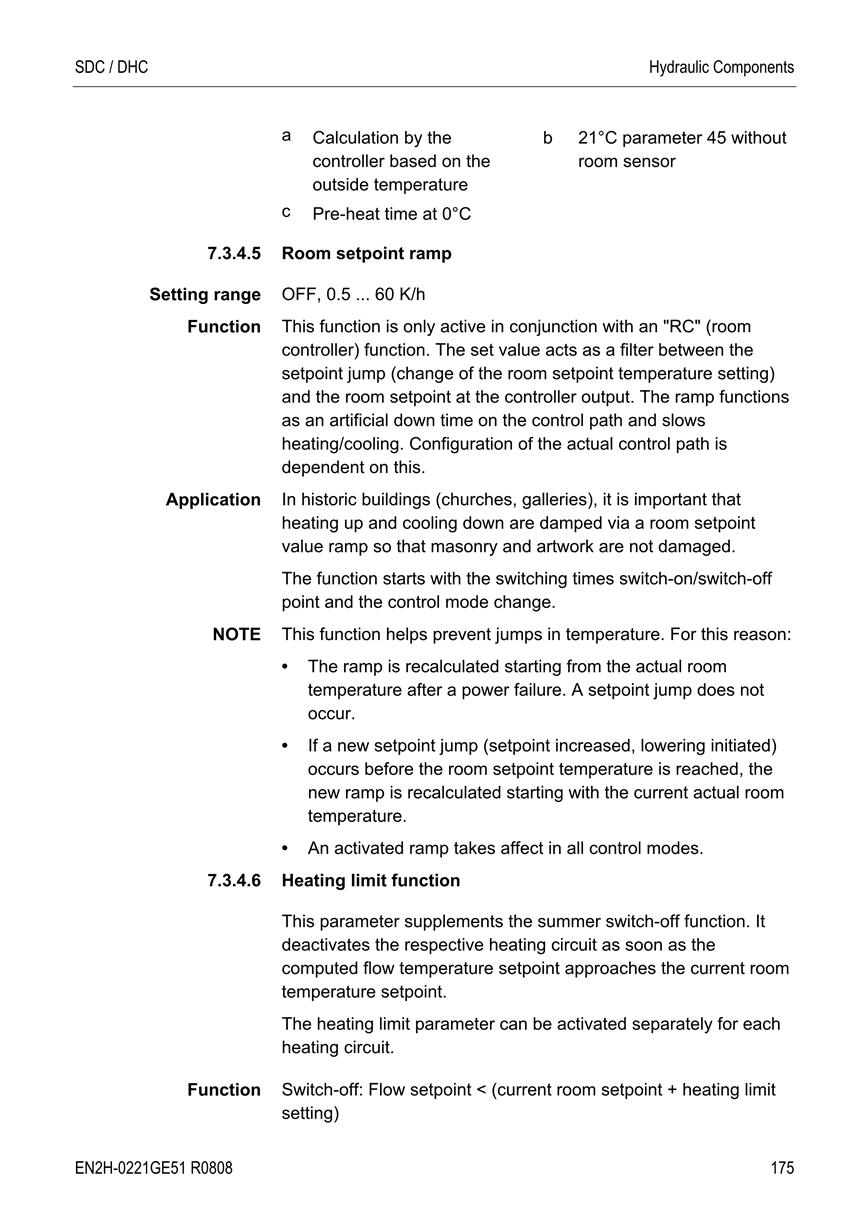 SDC / DHC

Hydraulic Components

a Calculation by the controller based on the outside temperature

b 21°C parameter 45 without room sensor

c Pre-heat time at 0°C

7.3.4.5 Room setpoint ramp

Setting range OFF, 0.5 ... 60 K/h

Function This function is only active in conjunction with an "RC" (room controller) function. The set value acts as a filter between the setpoint jump (change of the room setpoint temperature setting) and the room setpoint at the controller output. The ramp functions as an artificial down time on the control path and slows heating/cooling. Configuration of the actual control path is dependent on this.

Application In historic buildings (churches, galleries), it is important that heating up and cooling down are damped via a room setpoint value ramp so that masonry and artwork are not damaged.

The function starts with the switching times switch-on/switch-off point and the control mode change.

NOTE This function helps prevent jumps in temperature. For this reason:

• The ramp is recalculated starting from the actual room temperature after a power failure. A setpoint jump does not occur.

• If a new setpoint jump (setpoint increased, lowering initiated) occurs before the room setpoint temperature is reached, the new ramp is recalculated starting with the current actual room temperature.

• An activated ramp takes affect in all control modes.

7.3.4.6 Heating limit function

This parameter supplements the summer switch-off function. It deactivates the respective heating circuit as soon as the computed flow temperature setpoint approaches the current room temperature setpoint.

The heating limit parameter can be activated separately for each heating circuit.

Function Switch-off: Flow setpoint < (current room setpoint + heating limit setting)

EN2H-0221GE51 R0808

175